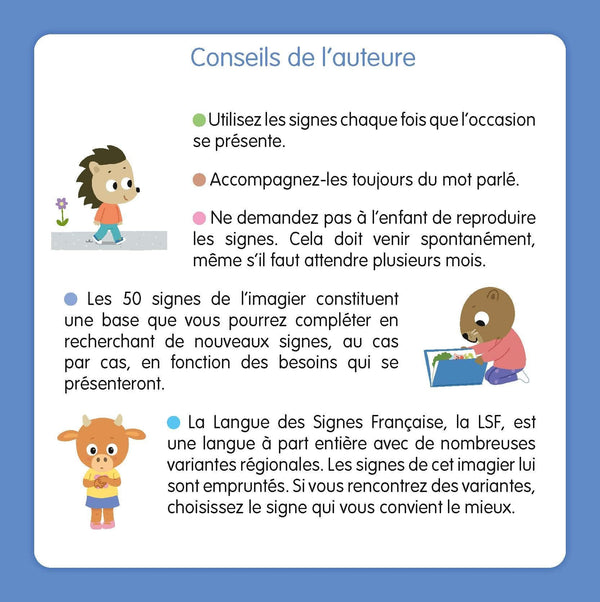 Conseils de l'auteure

Utilisez les signes chaque fois que l'occasion se présente.

Accompagnez-les toujours du mot parlé.

Ne demandez pas à l'enfant de reproduire les signes. Cela doit venir spontanément, même s'il faut attendre plusieurs mois.

Les 50 signes de l'imagier constituent une base que vous pourrez compléter en recherchant de nouveaux signes, au cas par cas, en fonction des besoins qui se présenteront.

La Langue des Signes Française, la LSF, est une langue à part entière avec de nombreuses variantes régionales. Les signes de cet imagier lui sont empruntés. Si vous rencontrez des variantes, choisissez le signe qui vous convient le mieux.